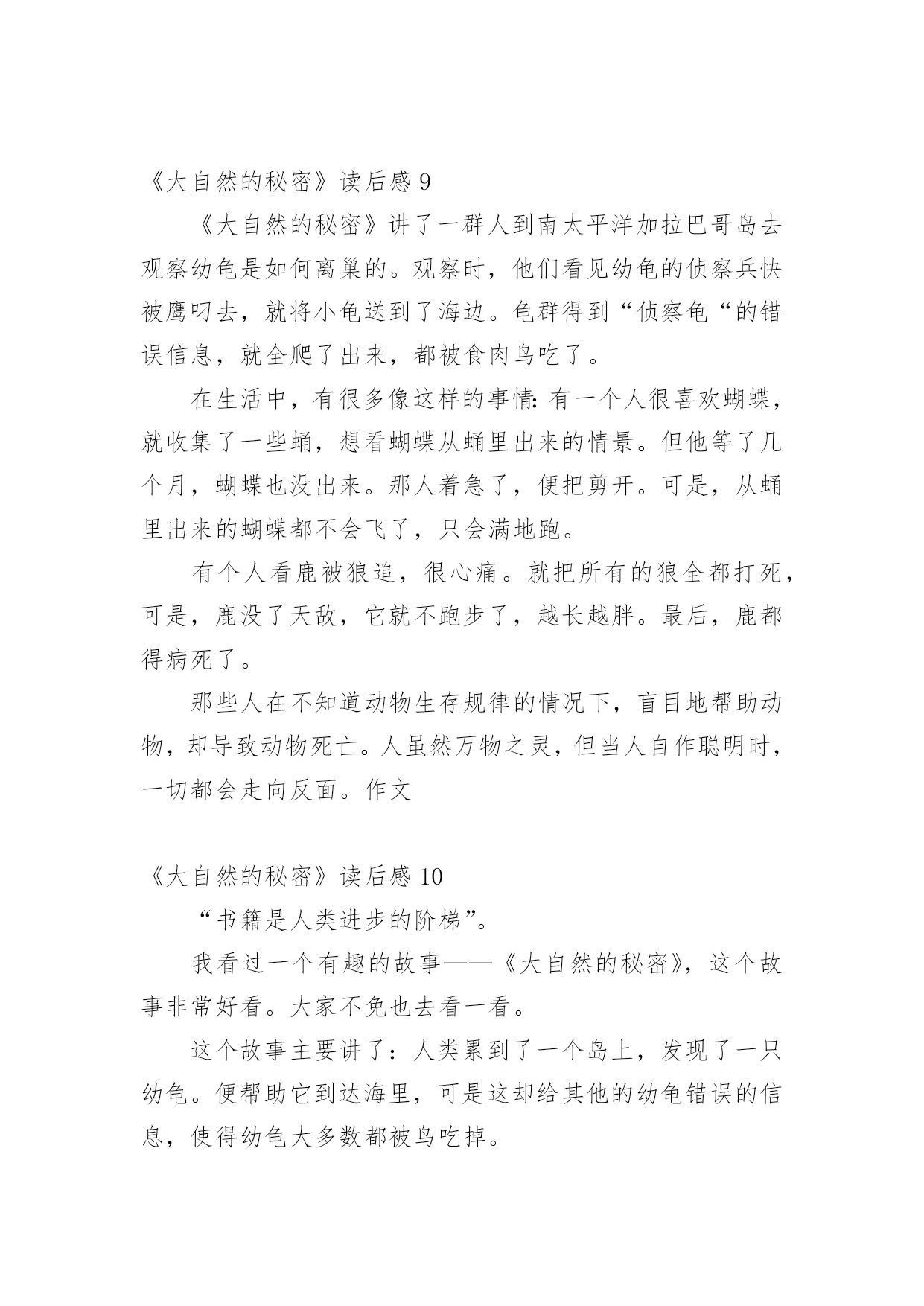 《大自然的秘密》读后感 9

《大自然的秘密》讲了一群人到南太平洋加拉巴哥岛去观察幼龟是如何离巢的。观察时，他们看见幼龟的侦察兵快被鹰叼去，就将小龟送到了海边。龟群得到“侦察龟“的错误信息，就全爬了出来，都被食肉鸟吃了。

在生活中，有很多像这样的事情:有一个人很喜欢蝴蝶，就收集了一些蛹，想看蝴蝶从蛹里出来的情景。但他等了几个月，蝴蝶也没出来。那人着急了，便把剪开。可是，从蛹里出来的蝴蝶都不会飞了，只会满地跑。

有个人看鹿被狼追，很心痛。就把所有的狼全都打死，可是，鹿没了天敌，它就不跑步了，越长越胖。最后，鹿都得病死了。

那些人在不知道动物生存规律的情况下，盲目地帮助动物，却导致动物死亡。人虽然万物之灵，但当人自作聪明时，一切都会走向反面。作文

《大自然的秘密》读后感 10

“书籍是人类进步的阶梯”。

我看过一个有趣的故事——《大自然的秘密》，这个故事非常好看。大家不免也去看一看。

这个故事主要讲了：人类累到了一个岛上，发现了一只幼龟。便帮助它到达海里，可是这却给其他的幼龟错误的信息，使得幼龟大多数都被鸟吃掉。